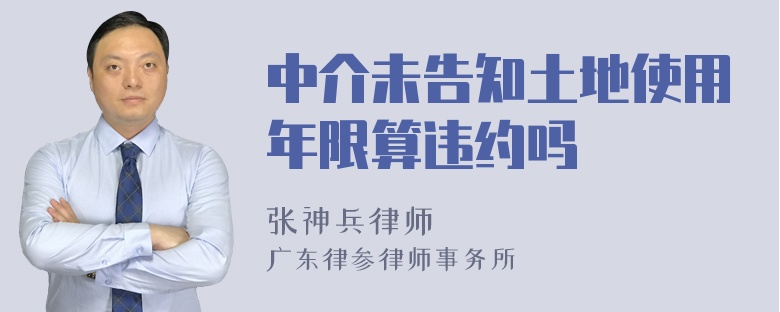 中介未告知土地使用年限算违约吗

张神兵律师
广东律参律师事务所